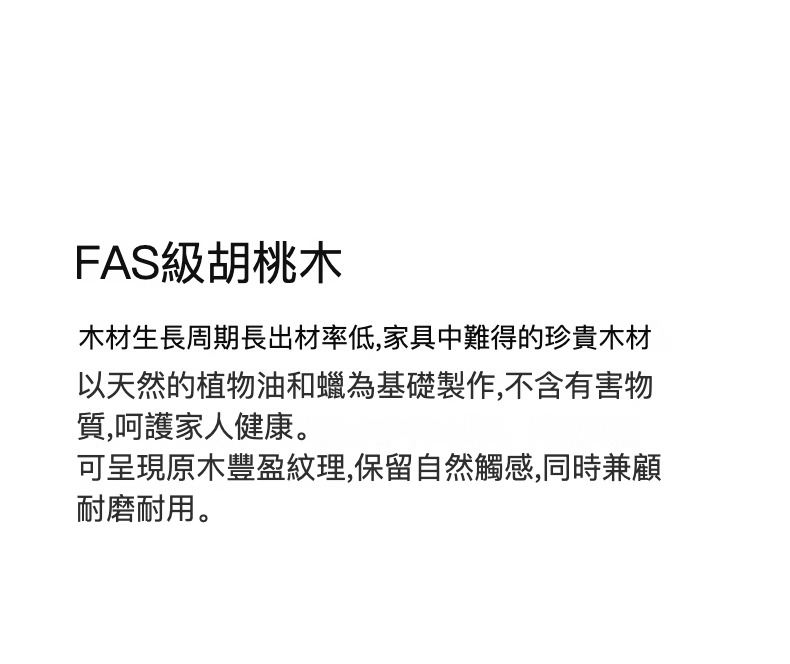 FAS級胡桃木

木材生長周期長出材率低,家具中難得的珍貴木材

以天然的植物油和蠟為基礎製作,不含有害物質,呵護家人健康。

可呈現原木豐盈紋理,保留自然觸感,同時兼顧耐磨耐用。